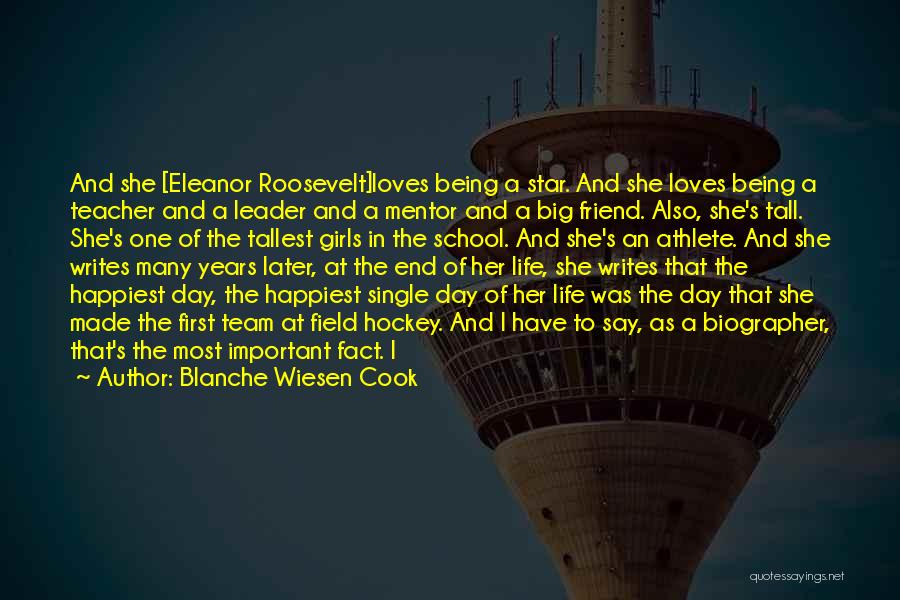 And she [Eleanor Roosevelt]loves being a star. And she loves being a teacher and a leader and a mentor and a big friend. Also, she's tall. She's one of the tallest girls in the school. And she's an athlete. And she writes many years later, at the end of her life, she writes that the happiest day, the happiest single day of her life was the day that she made the first team at field hockey. And I have to say, as a biographer, that's the most important fact. I

~ Author: Blanche Wiesen Cook

quotessayings.net